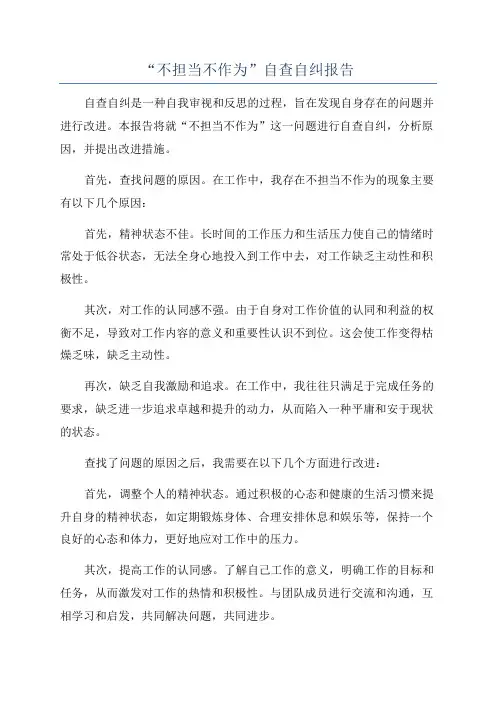 “不担当不作为”自查自纠报告

自查自纠是一种自我审视和反思的过程，旨在发现自身存在的问题并进行改进。本报告将就“不担当不作为”这一问题进行自查自纠，分析原因，并提出改进措施。

首先，查找问题的原因。在工作中，我存在不担当不作为的现象主要有以下几个原因：

首先，精神状态不佳。长时间的工作压力和生活压力使自己的情绪时常处于低谷状态，无法全身心地投入到工作中去，对工作缺乏主动性和积极性。

其次，对工作的认同感不强。由于自身对工作价值的认同和利益的权衡不足，导致对工作内容的意义和重要性认识不到位。这会使工作变得枯燥乏味，缺乏主动性。

再次，缺乏自我激励和追求。在工作中，我往往只满足于完成任务的要求，缺乏进一步追求卓越和提升的动力，从而陷入一种平庸和安于现状的状态。

查找了问题的原因之后，我需要在以下几个方面进行改进：

首先，调整个人的精神状态。通过积极的心态和健康的生活习惯来提升自身的精神状态，如定期锻炼身体、合理安排休息和娱乐等，保持一个良好的心态和体力，更好地应对工作中的压力。

其次，提高工作的认同感。了解自己工作的意义，明确工作的目标和任务，从而激发对工作的热情和积极性。与团队成员进行交流和沟通，互相学习和启发，共同解决问题，共同进步。